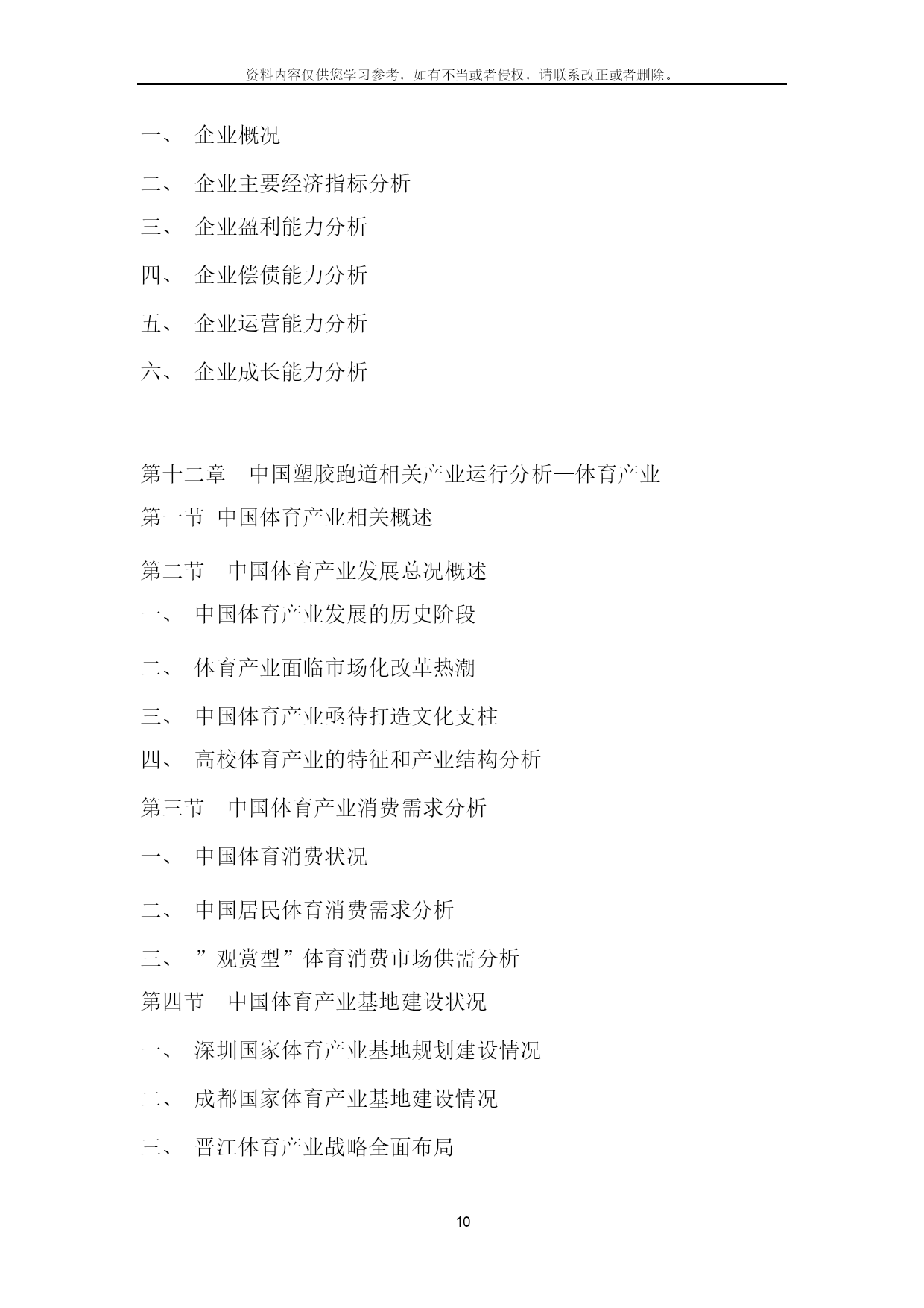 资料内容仅供您学习参考，如有不当或者侵权，请联系改正或者删除。

一、 企业概况

二、 企业主要经济指标分析

三、 企业盈利能力分析

四、 企业偿债能力分析

五、 企业运营能力分析

六、 企业成长能力分析

第十二章 中国塑胶跑道相关产业运行分析—体育产业

第一节 中国体育产业相关概述

第二节 中国体育产业发展总况概述

一、 中国体育产业发展的历史阶段

二、 体育产业面临市场化改革热潮

三、 中国体育产业亟待打造文化支柱

四、 高校体育产业的特征和产业结构分析

第三节 中国体育产业消费需求分析

一、 中国体育消费状况

二、 中国居民体育消费需求分析

三、 ”观赏型”体育消费市场供需分析

第四节 中国体育产业基地建设状况

一、 深圳国家体育产业基地规划建设情况

二、 成都国家体育产业基地建设情况

三、 晋江体育产业战略全面布局

10